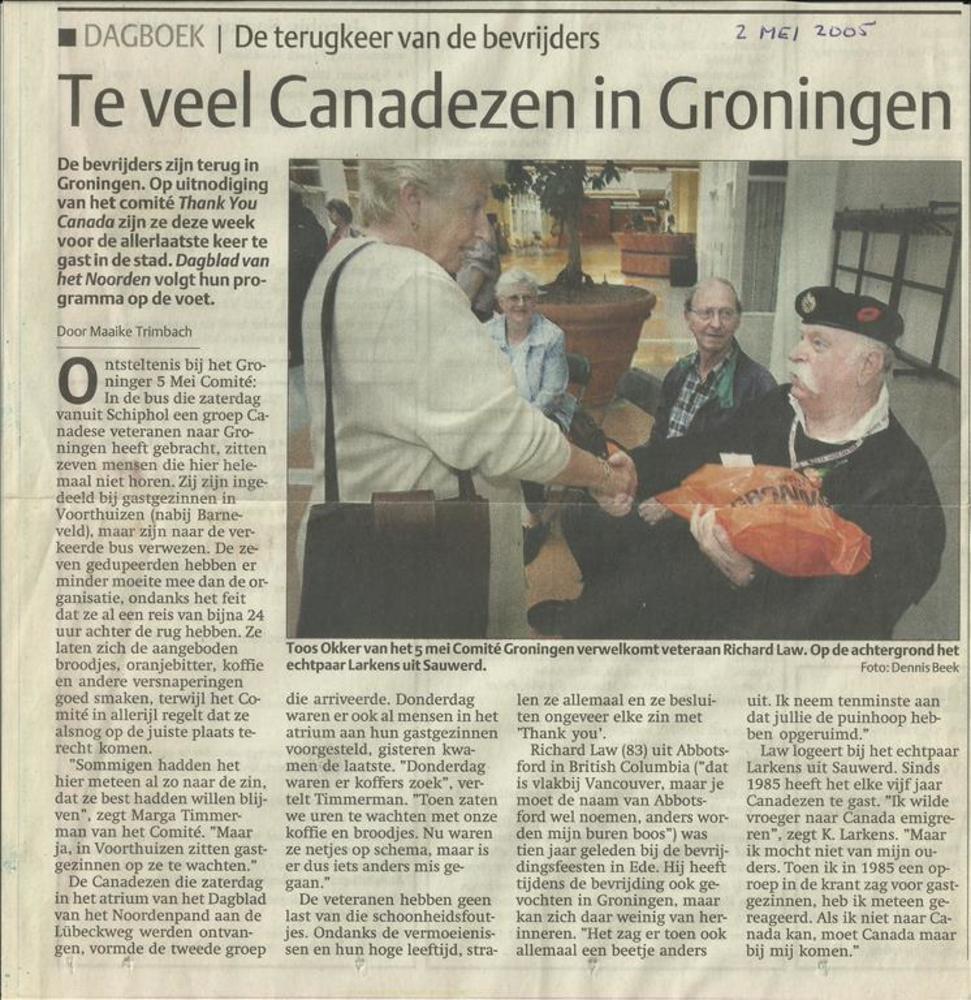 ■ DAGBOEK | De terugkeer van de bevrijders

2 MEI 2005

Te veel Canadezen in Groningen

De bevrijders zijn terug in Groningen. Op uitnodiging van het comité Thank You Canada zijn ze deze week voor de allerlaatste keer te gast in de stad. Dagblad van het Noorden volgt hun programma op de voet.

Door Maaike Trimbach

Ontsteltenis bij het Groninger 5 Mei Comité: In de bus die zaterdag vanuit Schiphol een groep Canadese veteranen naar Groningen heeft gebracht, zitten zeven mensen die hier helemaal niet horen. Zij zijn ingedeeld bij gastgezinnen in Voorthuizen (nabij Barneveld), maar zijn naar de verkeerde bus verwezen. De zeven gedupeerden hebben er minder moeite mee dan de organisatie, ondanks het feit dat ze al een reis van bijna 24 uur achter de rug hebben. Ze laten zich de aangeboden broodjes, oranjebitter, koffie en andere versnaperingen goed smaken, terwijl het Comité in allerijl regelt dat ze alsnog op de juiste plaats terecht komen.

"Sommigen hadden het hier meteen al zo naar de zin, dat ze best hadden willen blijven", zegt Marga Timmerman van het Comité. "Maar ja, in Voorthuizen zitten gastgezinnen op ze te wachten."

De Canadezen die zaterdag in het atrium van het Dagblad van het Noordenpand aan de Lübeckweg werden ontvangen, vormde de tweede groep die arriveerde. Donderdag waren er ook al mensen in het atrium aan hun gastgezinnen voorgesteld, gisteren kwamen de laatste. "Donderdag waren er koffers zoek", vertelt Timmerman. "Toen zaten we uren te wachten met onze koffie en broodjes. Nu waren ze netjes op schema, maar is er dus iets anders mis gegaan."

De veteranen hebben geen last van die schoonheidsfoutjes. Ondanks de vermoeienissen en hun hoge leeftijd, stralen ze allemaal en ze besluiten ongeveer elke zin met 'Thank you'.

Richard Law (83) uit Abbotsford in British Columbia ("dat is vlakbij Vancouver, maar je moet de naam van Abbotsford wel noemen, anders worden mijn buren boos") was tien jaar geleden bij de bevrijdingsfeesten in Ede. Hij heeft tijdens de bevrijding ook gevochten in Groningen, maar kan zich daar weinig van herinneren. "Het zag er toen ook allemaal een beetje anders uit. Ik neem tenminste aan dat jullie de puinhoop hebben opgeruimd."

Law logeert bij het echtpaar Larkens uit Sauwerd. Sinds 1985 heeft het elke vijf jaar Canadezen te gast. "Ik wilde vroeger naar Canada emigreren", zegt K. Larkens. "Maar ik mocht niet van mijn ouders. Toen ik in 1985 een oproep in de krant zag voor gastgezinnen, heb ik meteen gereageerd. Als ik niet naar Canada kan, moet Canada maar bij mij komen."

Toos Okker van het 5 mei Comité Groningen verwelkomt veteraan Richard Law. Op de achtergrond het echtpaar Larkens uit Sauwerd.
Foto: Dennis Beek